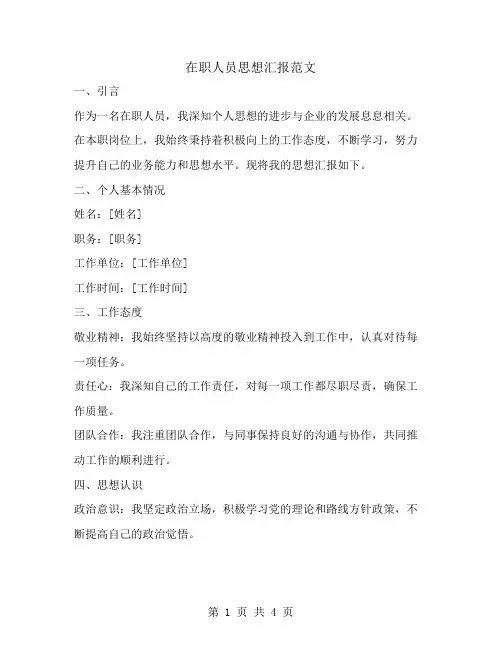 在职人员思想汇报范文

一、引言

作为一名在职人员，我深知个人思想的进步与企业的发展息息相关。在本职岗位上，我始终秉持着积极向上的工作态度，不断学习，努力提升自己的业务能力和思想水平。现将我的思想汇报如下。

二、个人基本情况

姓名：[姓名]

职务：[职务]

工作单位：[工作单位]

工作时间：[工作时间]

三、工作态度

敬业精神：我始终坚持以高度的敬业精神投入到工作中，认真对待每一项任务。

责任心：我深知自己的工作责任，对每一项工作都尽职尽责，确保工作质量。

团队合作：我注重团队合作，与同事保持良好的沟通与协作，共同推动工作的顺利进行。

四、思想认识

政治意识：我坚定政治立场，积极学习党的理论和路线方针政策，不断提高自己的政治觉悟。

第 1 页 共 4 页